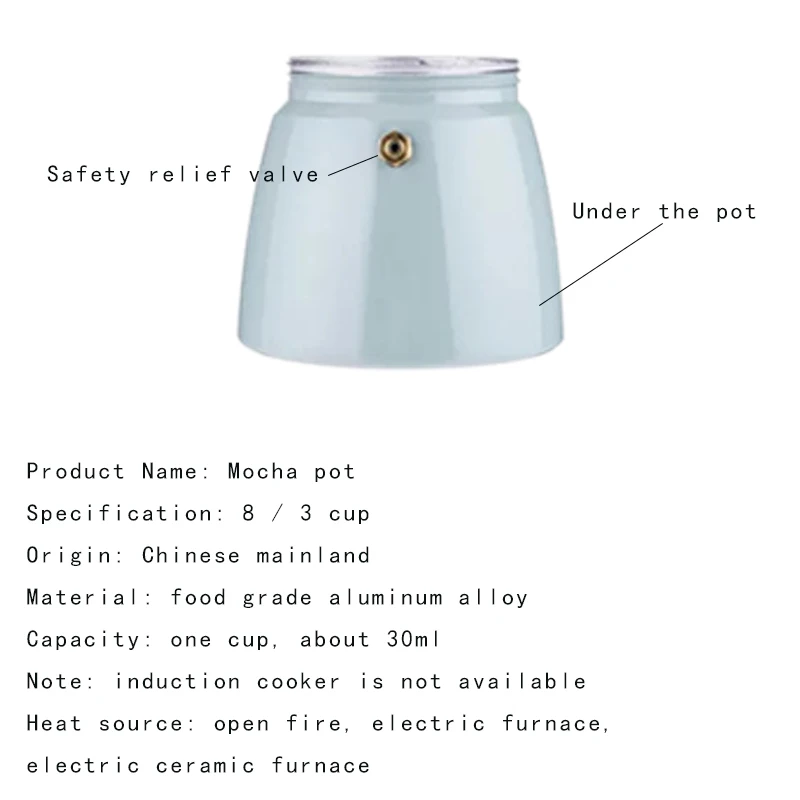 Safety relief valve

Under the pot

Product Name: Mocha pot

Specification: 8 / 3 cup

Origin: Chinese mainland

Material: food grade aluminum alloy

Capacity: one cup, about 30ml

Note: induction cooker is not available

Heat source: open fire, electric furnace, electric ceramic furnace